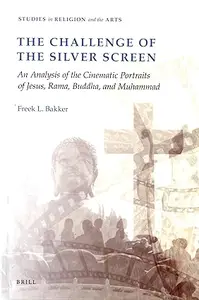 STUDIES in RELIGION and the ARTS

THE CHALLENGE OF THE SILVER SCREEN

An Analysis of the Cinematic Portraits of Jesus, Rama, Buddha, and Muhammad

Freek L. Bakker

BRILL